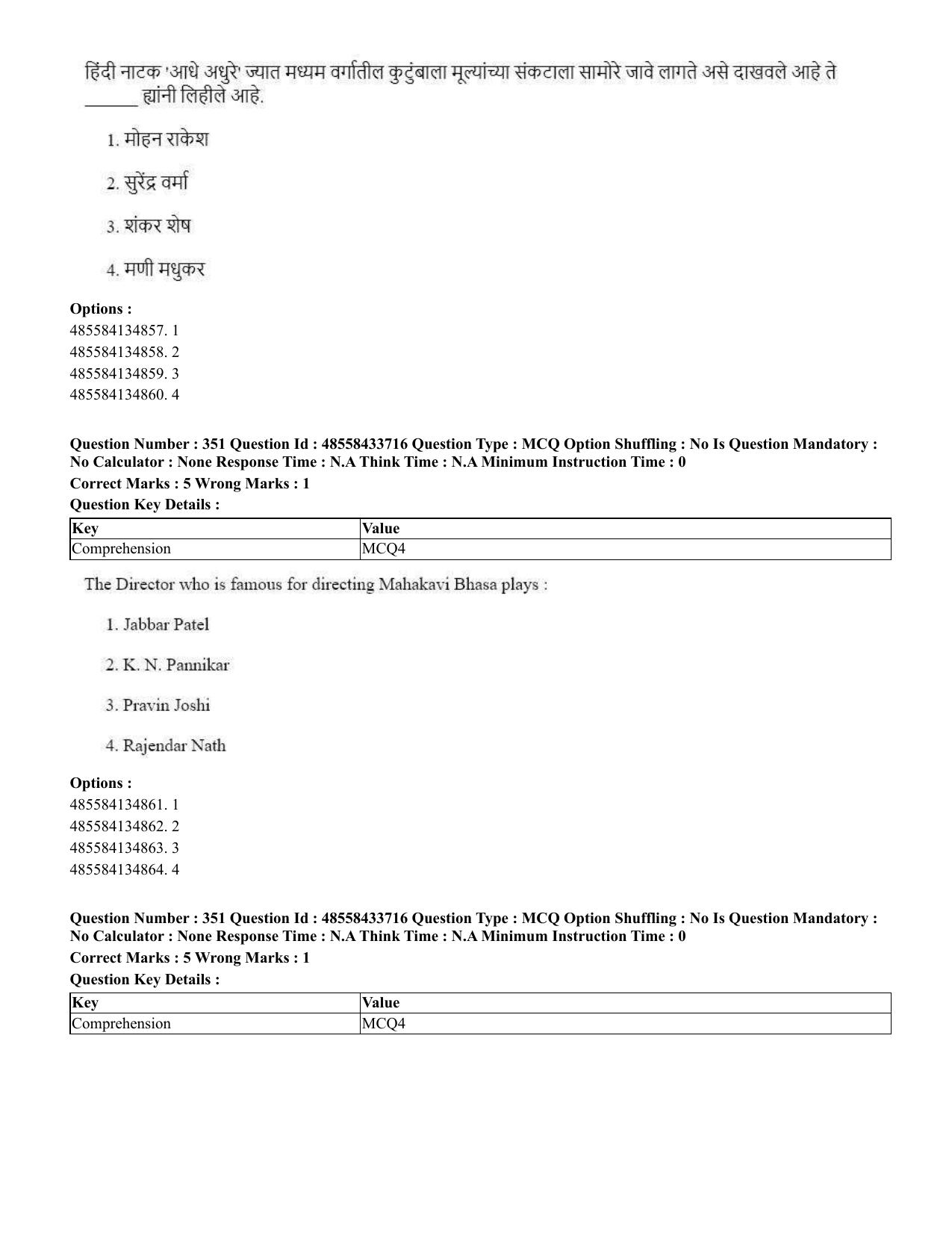 हिंदी नाटक 'आधे अधुरे' ज्यात मध्यम वर्गातील कुटुंबाला मूल्यांच्या संकटाला सामोरे जावे लागते असे दाखवले आहे ते ____ ह्यांनी लिहीले आहे.

1. मोहन राकेश

2. सुरेंद्र वर्मा

3. शंकर शेष

4. मणी मधुकर

Options :
485584134857. 1
485584134858. 2
485584134859. 3
485584134860. 4

Question Number : 351 Question Id : 48558433716 Question Type : MCQ Option Shuffling : No Is Question Mandatory : No Calculator : None Response Time : N.A Think Time : N.A Minimum Instruction Time : 0

Correct Marks : 5 Wrong Marks : 1

Question Key Details :

| Key | Value |
|---|---|
| Comprehension | MCQ4 |

The Director who is famous for directing Mahakavi Bhasa plays :

1. Jabbar Patel

2. K. N. Pannikar

3. Pravin Joshi

4. Rajendar Nath

Options :
485584134861. 1
485584134862. 2
485584134863. 3
485584134864. 4

Question Number : 351 Question Id : 48558433716 Question Type : MCQ Option Shuffling : No Is Question Mandatory : No Calculator : None Response Time : N.A Think Time : N.A Minimum Instruction Time : 0

Correct Marks : 5 Wrong Marks : 1

Question Key Details :

| Key | Value |
|---|---|
| Comprehension | MCQ4 |